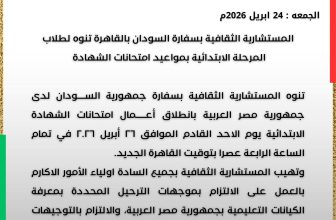 الجمعه : 24 ابريل 2026م

المستشارية الثقافية بسفارة السودان بالقاهرة تنوه لطلاب المرحلة الابتدائية بمواعيد امتحانات الشهادة

تنوه المستشارية الثقافية بسفارة جمهورية السودان لدى جمهورية مصر العربية بانطلاق أعمال امتحانات الشهادة الابتدائية يوم الاحد القادم الموافق ٢٦ أبريل ٢٠٢٦ في تمام الساعة الرابعة عصرا بتوقيت القاهرة الجديد.
وتهيب المستشارية الثقافية بجميع السادة اولياء الأمور الاكارم بالعمل على الالتزام بموجهات الترحيل المحددة بمعرفة الكيانات التعليمية بجمهورية مصر العربية، والالتزام بالتوجيهات